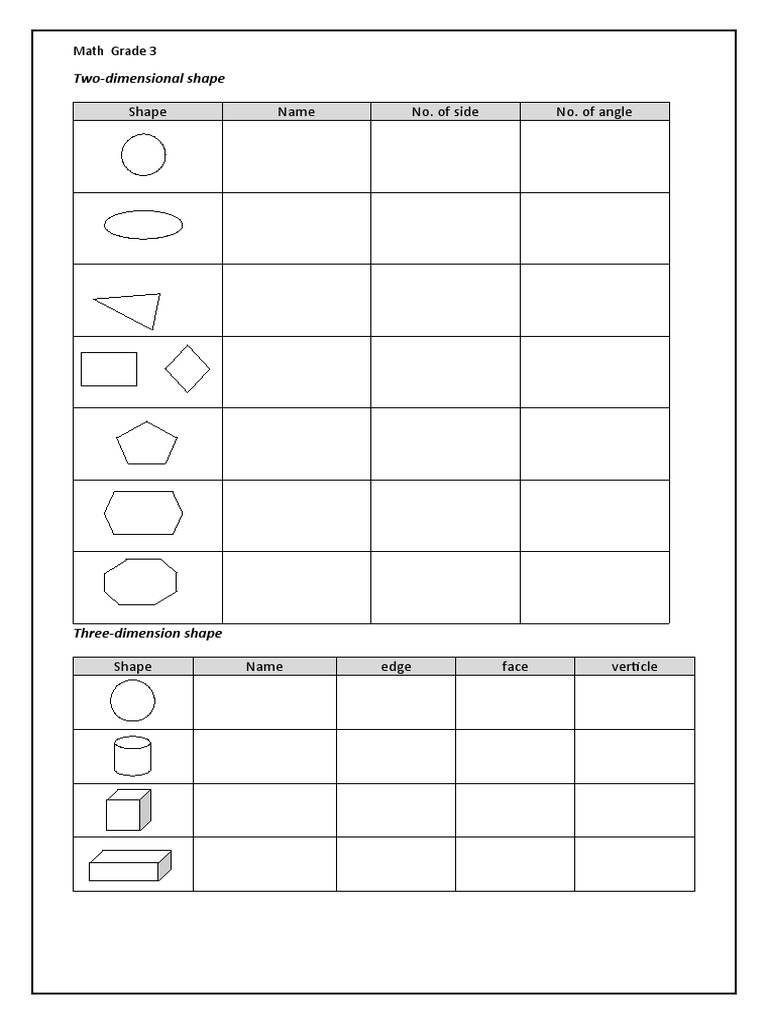 Math Grade 3

Two-dimensional shape

| Shape | Name | No. of side | No. of angle |
|---|---|---|---|
| | | | |
| | | | |
| | | | |
| | | | |
| | | | |
| | | | |
| | | | |

Three-dimension shape

| Shape | Name | edge | face | verticle |
|---|---|---|---|---|
| | | | | |
| | | | | |
| | | | | |
| | | | | |